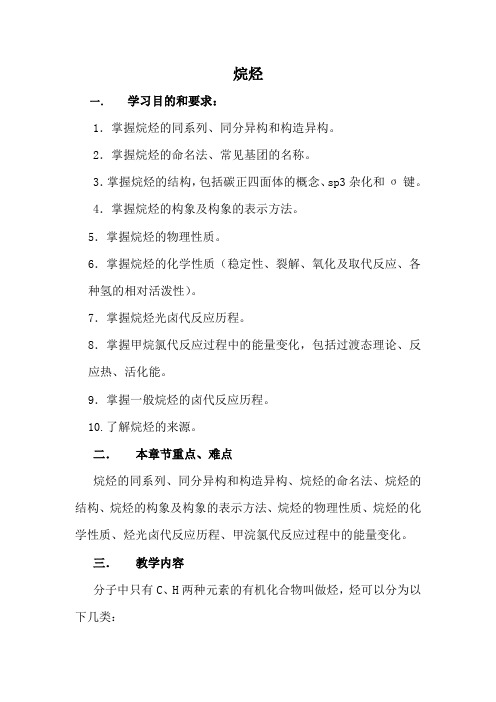 烷烃

一. 学习目的和要求:

1. 掌握烷烃的同系列、同分异构和构造异构。

2. 掌握烷烃的命名法、常见基团的名称。

3. 掌握烷烃的结构，包括碳正四面体的概念、sp3 杂化和 σ 键。

4. 掌握烷烃的构象及构象的表示方法。

5. 掌握烷烃的物理性质。

6. 掌握烷烃的化学性质（稳定性、裂解、氧化及取代反应、各种氢的相对活泼性）。

7. 掌握烷烃光卤代反应历程。

8. 掌握甲烷氯代反应过程中的能量变化，包括过渡态理论、反应热、活化能。

9. 掌握一般烷烃的卤代反应历程。

10. 了解烷烃的来源。

二. 本章节重点、难点

烷烃的同系列、同分异构和构造异构、烷烃的命名法、烷烃的结构、烷烃的构象及构象的表示方法、烷烃的物理性质、烷烃的化学性质、烃光卤代反应历程、甲浣氯代反应过程中的能量变化。

三. 教学内容

分子中只有 C、H 两种元素的有机化合物叫做烃，烃可以分为以下几类: